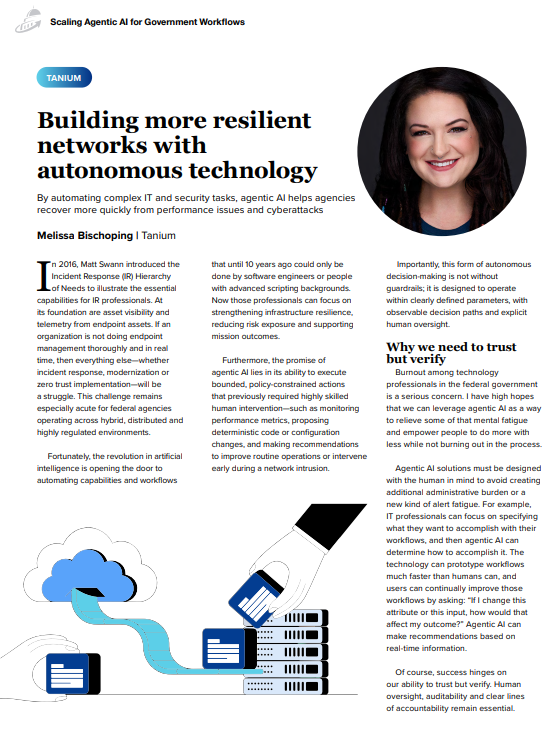 Scaling Agentic AI for Government Workflows

TANIUM

Building more resilient networks with autonomous technology

By automating complex IT and security tasks, agentic AI helps agencies recover more quickly from performance issues and cyberattacks

Melissa Bischoping | Tanium

In 2016, Matt Swann introduced the Incident Response (IR) Hierarchy of Needs to illustrate the essential capabilities for IR professionals. At its foundation are asset visibility and telemetry from endpoint assets. If an organization is not doing endpoint management thoroughly and in real time, then everything else—whether incident response, modernization or zero trust implementation—will be a struggle. This challenge remains especially acute for federal agencies operating across hybrid, distributed and highly regulated environments.

Fortunately, the revolution in artificial intelligence is opening the door to automating capabilities and workflows that until 10 years ago could only be done by software engineers or people with advanced scripting backgrounds. Now those professionals can focus on strengthening infrastructure resilience, reducing risk exposure and supporting mission outcomes.

Furthermore, the promise of agentic AI lies in its ability to execute bounded, policy-constrained actions that previously required highly skilled human intervention—such as monitoring performance metrics, proposing deterministic code or configuration changes, and making recommendations to improve routine operations or intervene early during a network intrusion.

Importantly, this form of autonomous decision-making is not without guardrails; it is designed to operate within clearly defined parameters, with observable decision paths and explicit human oversight.

Why we need to trust but verify

Burnout among technology professionals in the federal government is a serious concern. I have high hopes that we can leverage agentic AI as a way to relieve some of that mental fatigue and empower people to do more with less while not burning out in the process.

Agentic AI solutions must be designed with the human in mind to avoid creating additional administrative burden or a new kind of alert fatigue. For example, IT professionals can focus on specifying what they want to accomplish with their workflows, and then agentic AI can determine how to accomplish it. The technology can prototype workflows much faster than humans can, and users can continually improve those workflows by asking: "If I change this attribute or this input, how would that affect my outcome?" Agentic AI can make recommendations based on real-time information.

Of course, success hinges on our ability to trust but verify. Human oversight, auditability and clear lines of accountability remain essential.